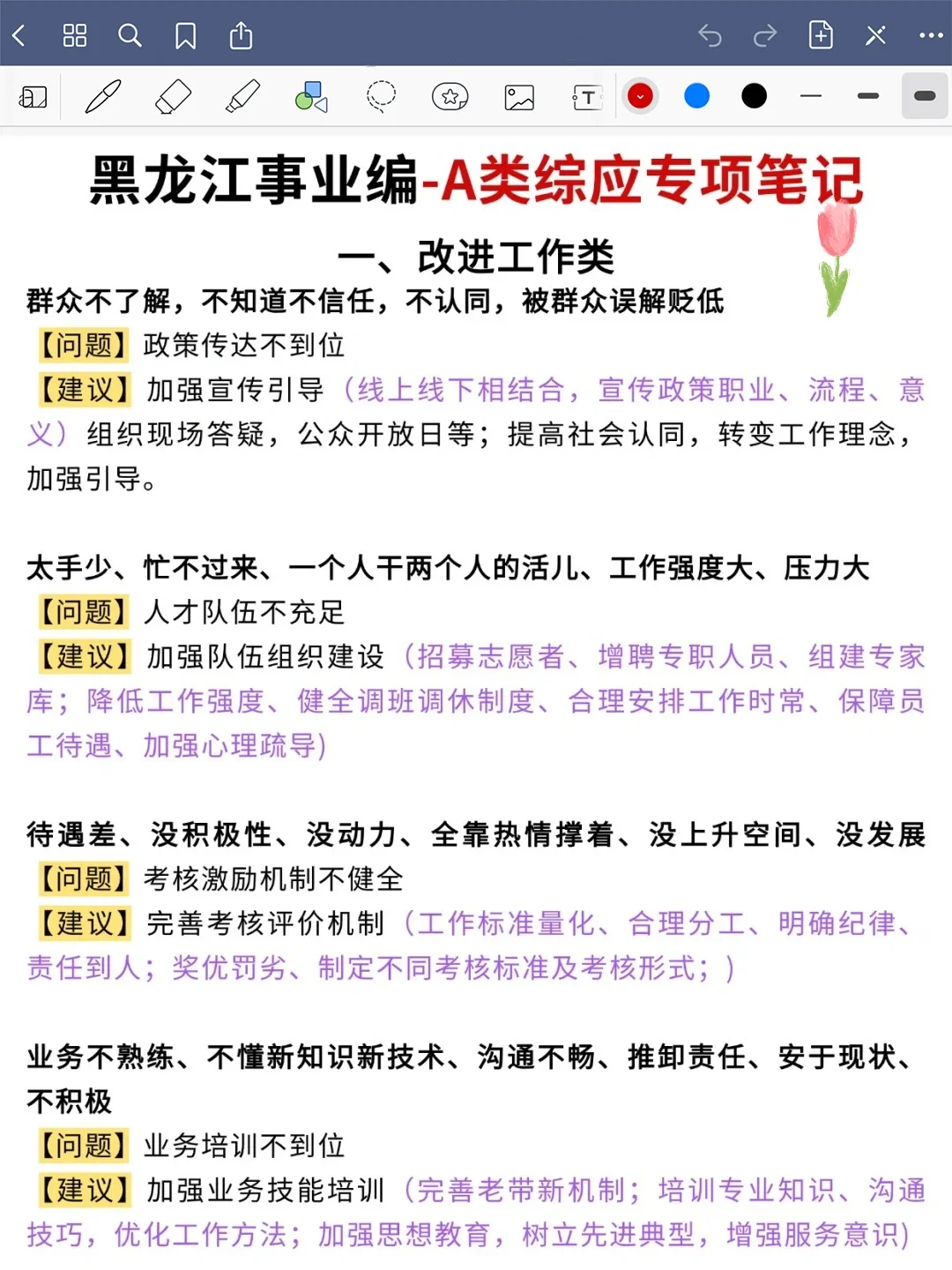 黑龙江事业编-A类综应专项笔记

一、改进工作类

群众不了解，不知道不信任，不认同，被群众误解贬低

【问题】政策传达不到位

【建议】加强宣传引导（线上线下相结合，宣传政策职业、流程、意义）组织现场答疑，公众开放日等；提高社会认同，转变工作理念，加强引导。

太手少、忙不过来、一个人干两个人的活儿、工作强度大、压力大

【问题】人才队伍不充足

【建议】加强队伍组织建设（招募志愿者、增聘专职人员、组建专家库；降低工作强度、健全调班调休制度、合理安排工作时常、保障员工待遇、加强心理疏导）

待遇差、没积极性、没动力、全靠热情撑着、没上升空间、没发展

【问题】考核激励机制不健全

【建议】完善考核评价机制（工作标准量化、合理分工、明确纪律、责任到人；奖优罚劣、制定不同考核标准及考核形式；）

业务不熟练、不懂新知识新技术、沟通不畅、推卸责任、安于现状、不积极

【问题】业务培训不到位

【建议】加强业务技能培训（完善老带新机制；培训专业知识、沟通技巧，优化工作方法；加强思想教育，树立先进典型，增强服务意识）